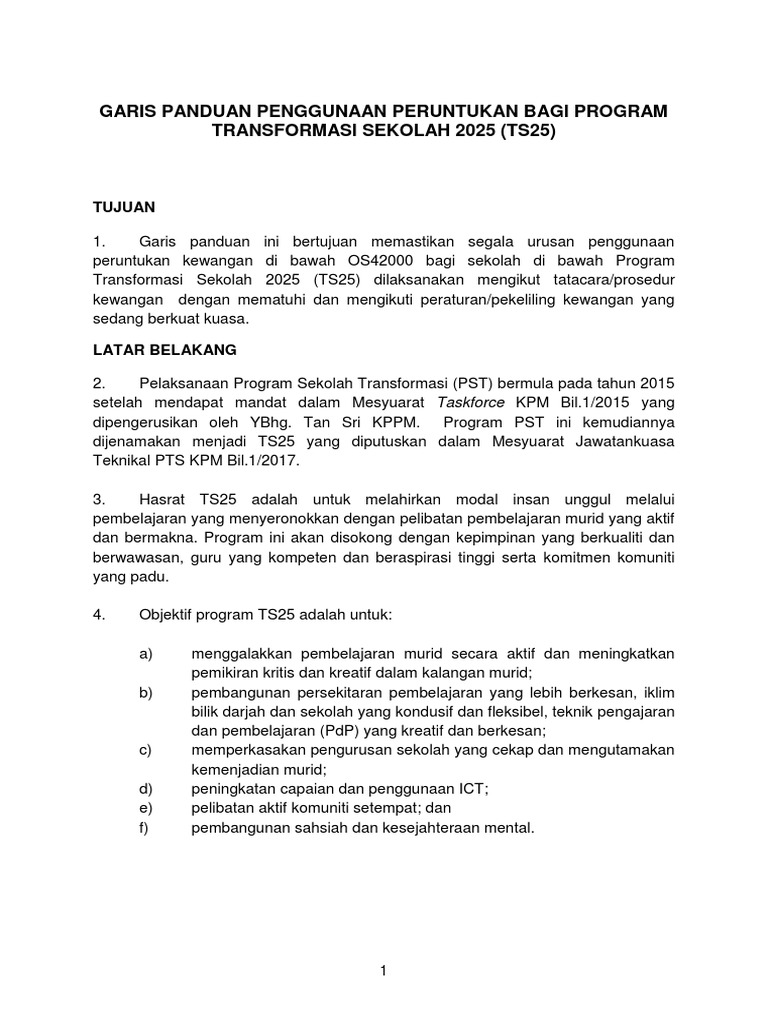 GARIS PANDUAN PENGGUNAAN PERUNTUKAN BAGI PROGRAM TRANSFORMASI SEKOLAH 2025 (TS25)

TUJUAN

1. Garis panduan ini bertujuan memastikan segala urusan penggunaan peruntukan kewangan di bawah OS42000 bagi sekolah di bawah Program Transformasi Sekolah 2025 (TS25) dilaksanakan mengikut tatacara/prosedur kewangan dengan mematuhi dan mengikuti peraturan/pekeliling kewangan yang sedang berkuat kuasa.

LATAR BELAKANG

2. Pelaksanaan Program Sekolah Transformasi (PST) bermula pada tahun 2015 setelah mendapat mandat dalam Mesyuarat Taskforce KPM Bil.1/2015 yang dipengerusikan oleh YBhg. Tan Sri KPPM. Program PST ini kemudiannya dijenamakan menjadi TS25 yang diputuskan dalam Mesyuarat Jawatankuasa Teknikal PTS KPM Bil.1/2017.

3. Hasrat TS25 adalah untuk melahirkan modal insan unggul melalui pembelajaran yang menyeronokkan dengan pelibatan pembelajaran murid yang aktif dan bermakna. Program ini akan disokong dengan kepimpinan yang berkualiti dan berwawasan, guru yang kompeten dan beraspirasi tinggi serta komitmen komuniti yang padu.

4. Objektif program TS25 adalah untuk:

a) menggalakkan pembelajaran murid secara aktif dan meningkatkan pemikiran kritis dan kreatif dalam kalangan murid;
b) pembangunan persekitaran pembelajaran yang lebih berkesan, iklim bilik darjah dan sekolah yang kondusif dan fleksibel, teknik pengajaran dan pembelajaran (PdP) yang kreatif dan berkesan;
c) memperkasakan pengurusan sekolah yang cekap dan mengutamakan kemenjadian murid;
d) peningkatan capaian dan penggunaan ICT;
e) pelibatan aktif komuniti setempat; dan
f) pembangunan sahsiah dan kesejahteraan mental.

1